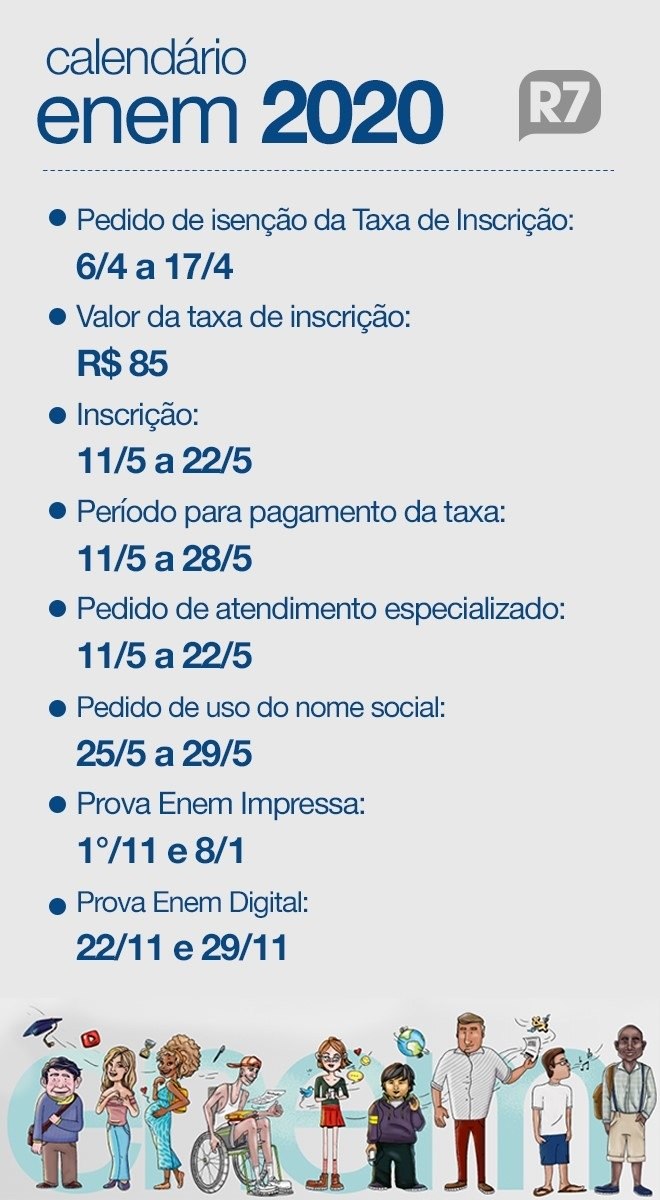 calendário
enem 2020

R7

• Pedido de isenção da Taxa de Inscrição:
6/4 a 17/4
• Valor da taxa de inscrição:
R$ 85
• Inscrição:
11/5 a 22/5
• Período para pagamento da taxa:
11/5 a 28/5
• Pedido de atendimento especializado:
11/5 a 22/5
• Pedido de uso do nome social:
25/5 a 29/5
• Prova Enem Impressa:
1°/11 e 8/1
• Prova Enem Digital:
22/11 e 29/11

enem